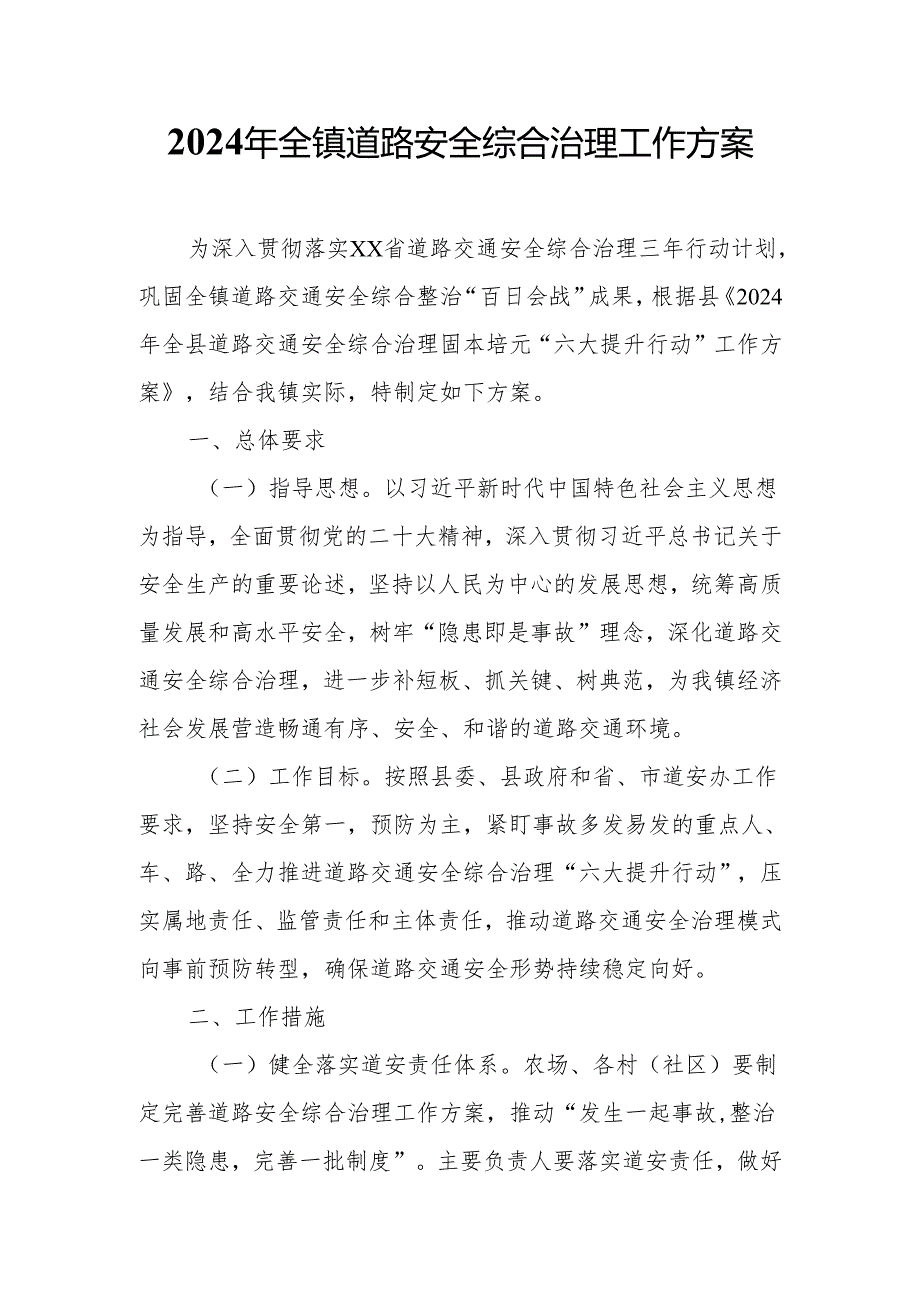 2024年全镇道路安全综合治理工作方案

为深入贯彻落实XX省道路交通安全综合治理三年行动计划，巩固全镇道路交通安全综合整治“百日会战”成果，根据县《2024年全县道路交通安全综合治理固本培元“六大提升行动”工作方案》，结合我镇实际，特制定如下方案。

一、总体要求

（一）指导思想。以习近平新时代中国特色社会主义思想为指导，全面贯彻党的二十大精神，深入贯彻习近平总书记关于安全生产的重要论述，坚持以人民为中心的发展思想，统筹高质量发展和高水平安全，树牢“隐患即是事故”理念，深化道路交通安全综合治理，进一步补短板、抓关键、树典范，为我镇经济社会发展营造畅通有序、安全、和谐的道路交通环境。

（二）工作目标。按照县委、县政府和省、市道安办工作要求，坚持安全第一，预防为主，紧盯事故多发易发的重点人、车、路、全力推进道路交通安全综合治理“六大提升行动”，压实属地责任、监管责任和主体责任，推动道路交通安全治理模式向事前预防转型，确保道路交通安全形势持续稳定向好。

二、工作措施

（一）健全落实道安责任体系。农场、各村（社区）要制定完善道路安全综合治理工作方案，推动“发生一起事故，整治一类隐患，完善一批制度”。主要负责人要落实道安责任，做好